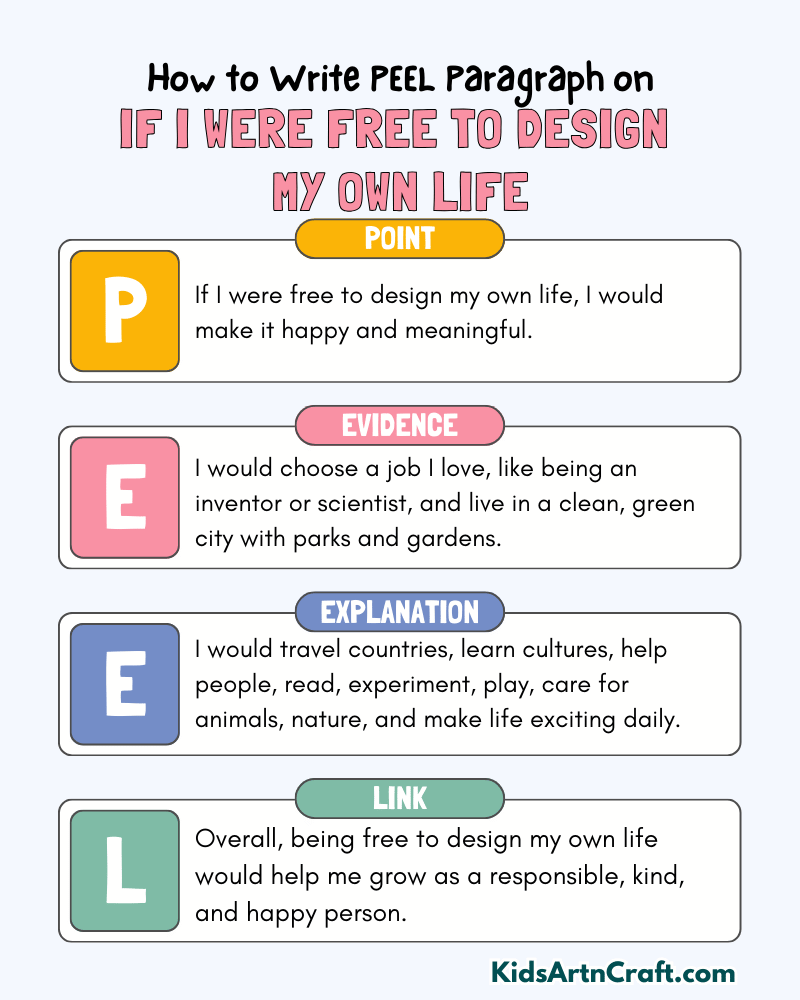 How to Write PEEL Paragraph on
IF I WERE FREE TO DESIGN MY OWN LIFE

POINT

P

If I were free to design my own life, I would make it happy and meaningful.

EVIDENCE

E

I would choose a job I love, like being an inventor or scientist, and live in a clean, green city with parks and gardens.

EXPLANATION

E

I would travel countries, learn cultures, help people, read, experiment, play, care for animals, nature, and make life exciting daily.

LINK

L

Overall, being free to design my own life would help me grow as a responsible, kind, and happy person.

KidsArtnCraft.com